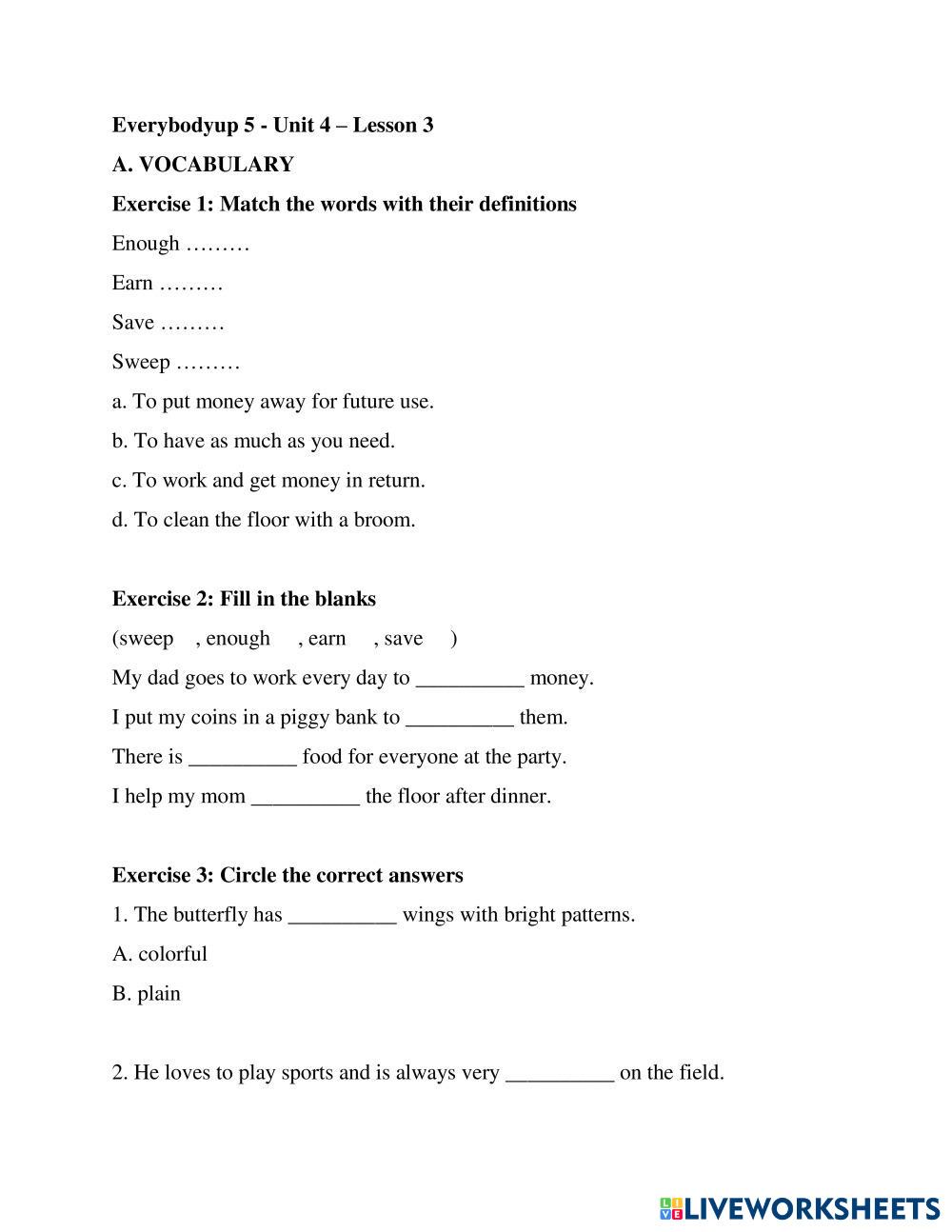 Everybodyup 5 - Unit 4 – Lesson 3

A. VOCABULARY

Exercise 1: Match the words with their definitions

Enough ………

Earn ………

Save ………

Sweep ………

a. To put money away for future use.

b. To have as much as you need.

c. To work and get money in return.

d. To clean the floor with a broom.

Exercise 2: Fill in the blanks

(sweep , enough , earn , save )

My dad goes to work every day to __________ money.

I put my coins in a piggy bank to __________ them.

There is __________ food for everyone at the party.

I help my mom __________ the floor after dinner.

Exercise 3: Circle the correct answers

1. The butterfly has __________ wings with bright patterns.

A. colorful

B. plain

2. He loves to play sports and is always very __________ on the field.

LIVEWORKSHEETS